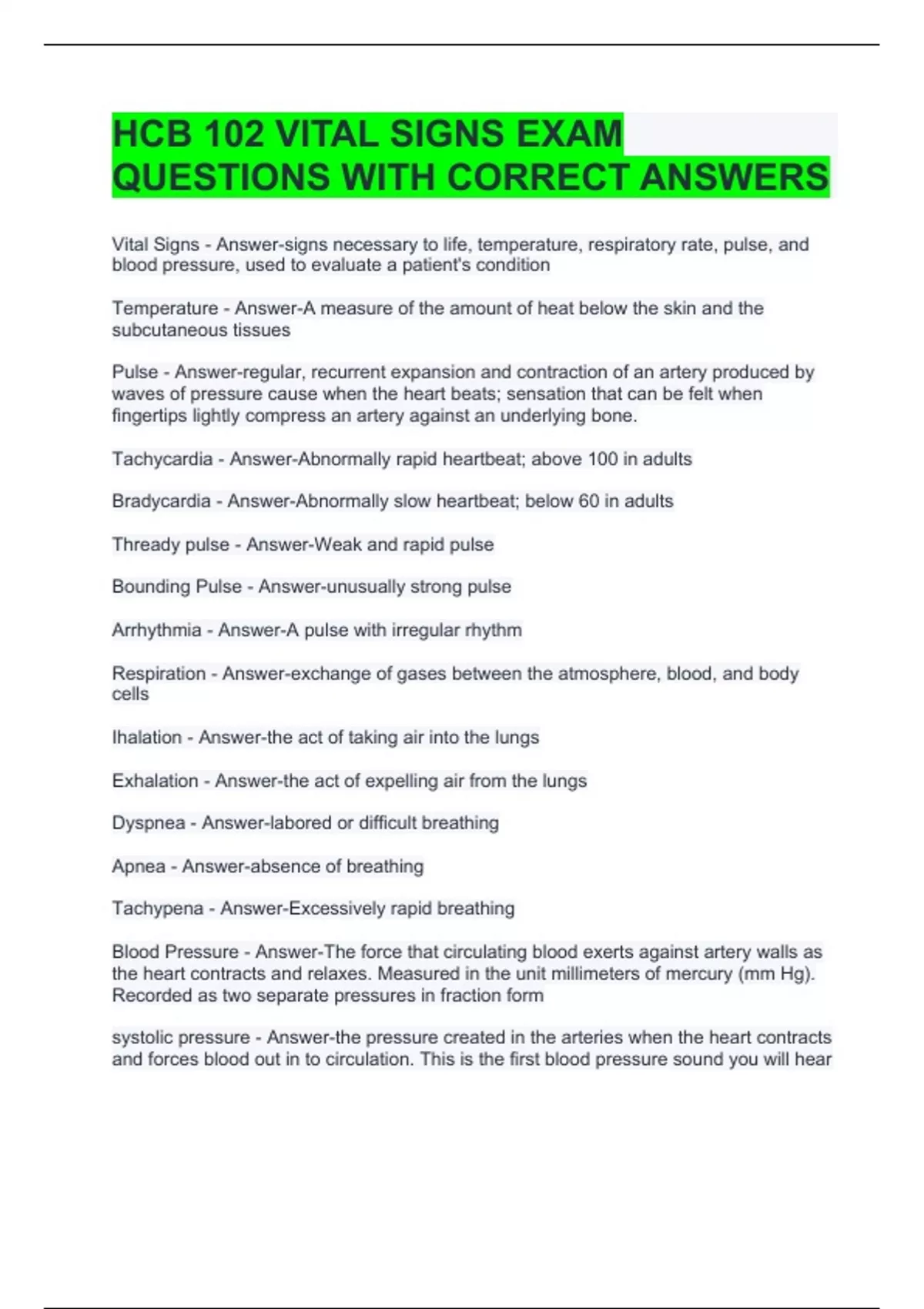 HCB 102 VITAL SIGNS EXAM QUESTIONS WITH CORRECT ANSWERS

Vital Signs - Answer-signs necessary to life, temperature, respiratory rate, pulse, and blood pressure, used to evaluate a patient's condition

Temperature - Answer-A measure of the amount of heat below the skin and the subcutaneous tissues

Pulse - Answer-regular, recurrent expansion and contraction of an artery produced by waves of pressure cause when the heart beats; sensation that can be felt when fingertips lightly compress an artery against an underlying bone.

Tachycardia - Answer-Abnormally rapid heartbeat; above 100 in adults

Bradycardia - Answer-Abnormally slow heartbeat; below 60 in adults

Thready pulse - Answer-Weak and rapid pulse

Bounding Pulse - Answer-unusually strong pulse

Arrhythmia - Answer-A pulse with irregular rhythm

Respiration - Answer-exchange of gases between the atmosphere, blood, and body cells

Ihalation - Answer-the act of taking air into the lungs

Exhalation - Answer-the act of expelling air from the lungs

Dyspnea - Answer-labored or difficult breathing

Apnea - Answer-absence of breathing

Tachypena - Answer-Excessively rapid breathing

Blood Pressure - Answer-The force that circulating blood exerts against artery walls as the heart contracts and relaxes. Measured in the unit millimeters of mercury (mm Hg). Recorded as two separate pressures in fraction form

systolic pressure - Answer-the pressure created in the arteries when the heart contracts and forces blood out in to circulation. This is the first blood pressure sound you will hear